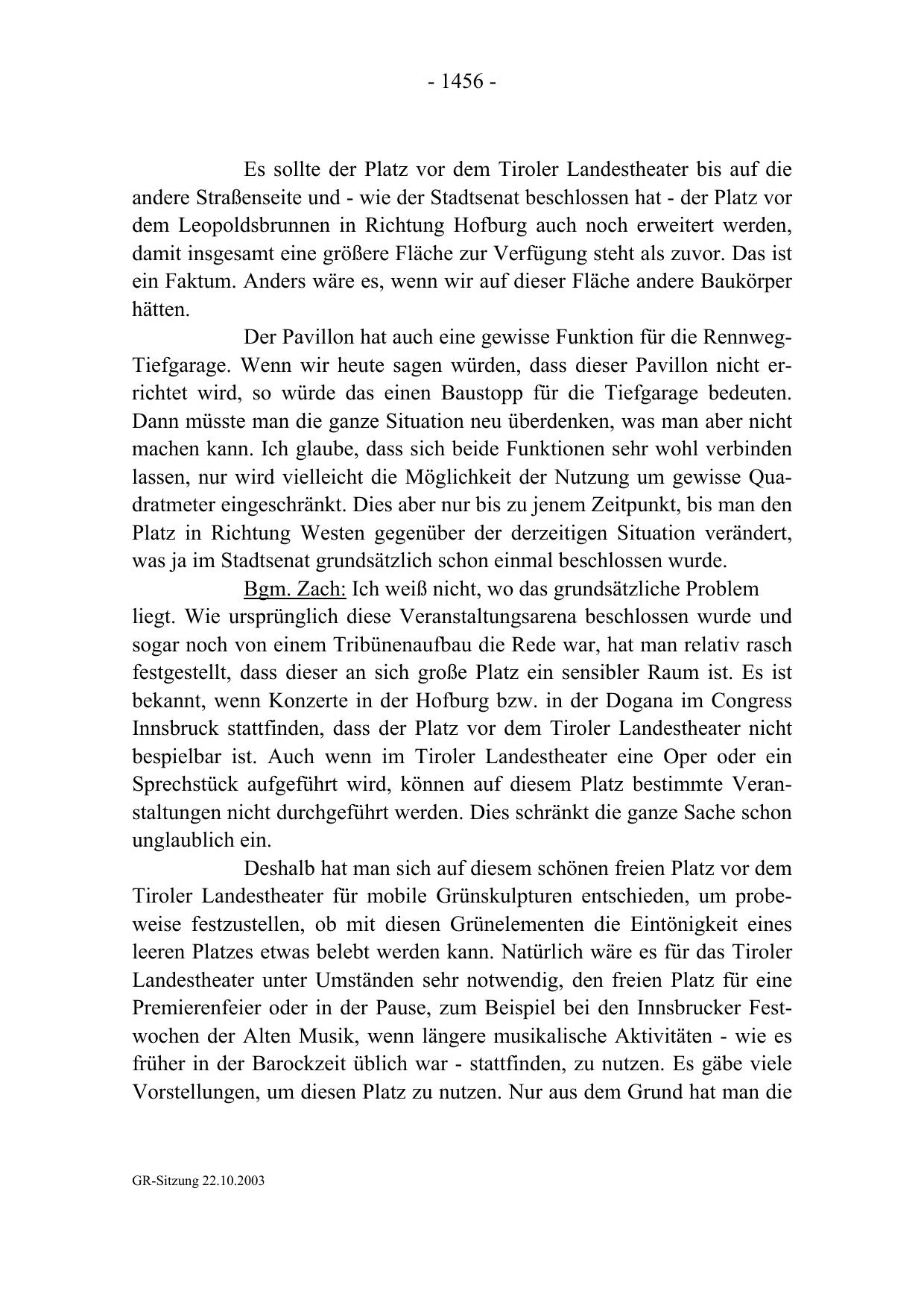 - 1456 -

Es sollte der Platz vor dem Tiroler Landestheater bis auf die andere Straßenseite und - wie der Stadtsenat beschlossen hat - der Platz vor dem Leopoldsbrunnen in Richtung Hofburg auch noch erweitert werden, damit insgesamt eine größere Fläche zur Verfügung steht als zuvor. Das ist ein Faktum. Anders wäre es, wenn wir auf dieser Fläche andere Baukörper hätten.

Der Pavillon hat auch eine gewisse Funktion für die Rennweg-Tiefgarage. Wenn wir heute sagen würden, dass dieser Pavillon nicht errichtet wird, so würde das einen Baustopp für die Tiefgarage bedeuten. Dann müsste man die ganze Situation neu überdenken, was man aber nicht machen kann. Ich glaube, dass sich beide Funktionen sehr wohl verbinden lassen, nur wird vielleicht die Möglichkeit der Nutzung um gewisse Quadratmeter eingeschränkt. Dies aber nur bis zu jenem Zeitpunkt, bis man den Platz in Richtung Westen gegenüber der derzeitigen Situation verändert, was ja im Stadtsenat grundsätzlich schon einmal beschlossen wurde.

Bgm. Zach: Ich weiß nicht, wo das grundsätzliche Problem liegt. Wie ursprünglich diese Veranstaltungsarena beschlossen wurde und sogar noch von einem Tribünenaufbau die Rede war, hat man relativ rasch festgestellt, dass dieser an sich große Platz ein sensibler Raum ist. Es ist bekannt, wenn Konzerte in der Hofburg bzw. in der Dogana im Congress Innsbruck stattfinden, dass der Platz vor dem Tiroler Landestheater nicht bespielbar ist. Auch wenn im Tiroler Landestheater eine Oper oder ein Sprechstück aufgeführt wird, können auf diesem Platz bestimmte Veranstaltungen nicht durchgeführt werden. Dies schränkt die ganze Sache schon unglaublich ein.

Deshalb hat man sich auf diesem schönen freien Platz vor dem Tiroler Landestheater für mobile Grünskulpturen entschieden, um probeweise festzustellen, ob mit diesen Grünelementen die Eintönigkeit eines leeren Platzes etwas belebt werden kann. Natürlich wäre es für das Tiroler Landestheater unter Umständen sehr notwendig, den freien Platz für eine Premierenfeier oder in der Pause, zum Beispiel bei den Innsbrucker Festwochen der Alten Musik, wenn längere musikalische Aktivitäten - wie es früher in der Barockzeit üblich war - stattfinden, zu nutzen. Es gäbe viele Vorstellungen, um diesen Platz zu nutzen. Nur aus dem Grund hat man die

GR-Sitzung 22.10.2003